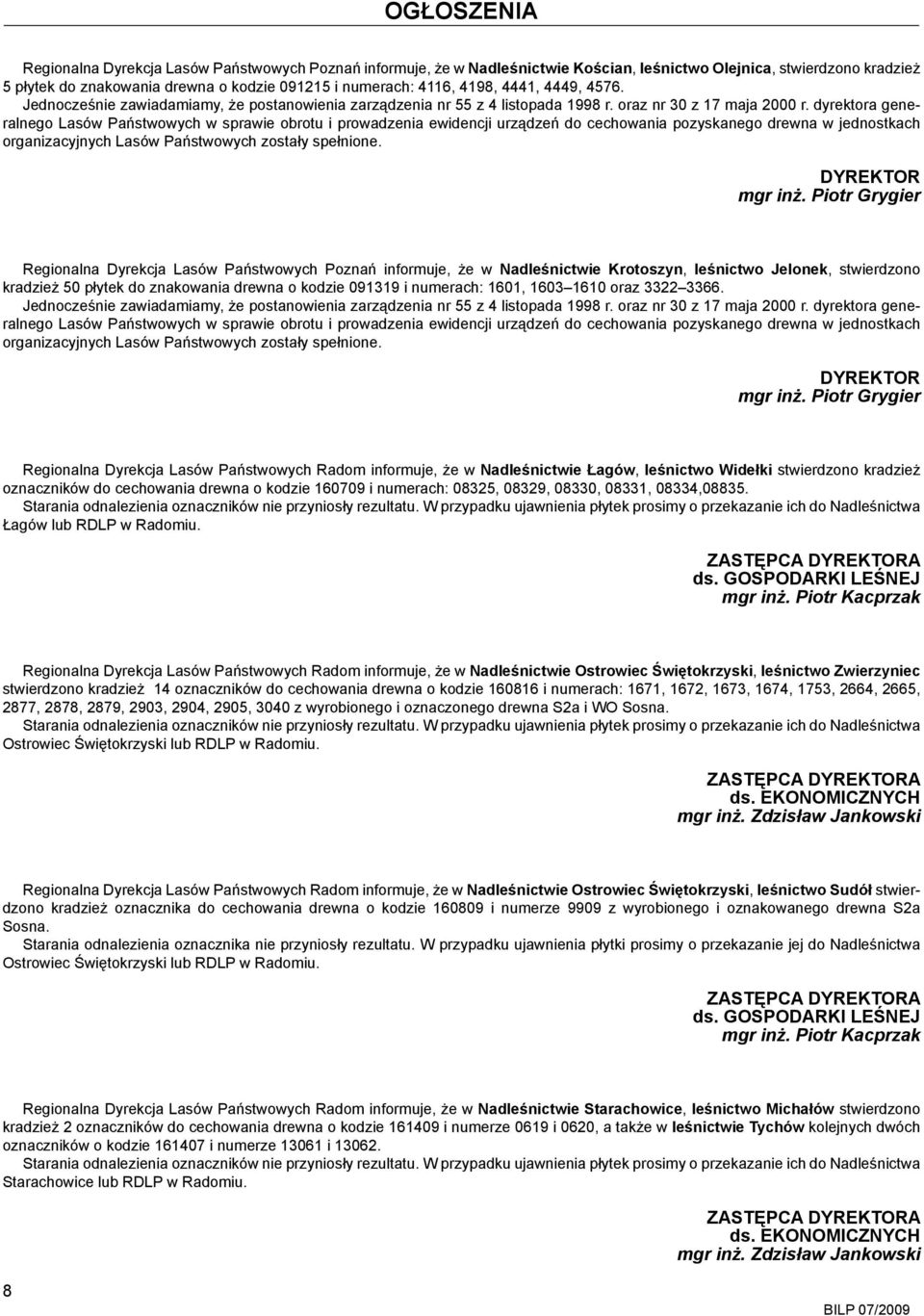 OGŁOSZENIA

Regionalna Dyrekcja Lasów Państwowych Poznań informuje, że w Nadleśnictwie Kościan, leśnictwo Olejnica, stwierdzono kradzież 5 płytek do znakowania drewna o kodzie 091215 i numerach: 4116, 4198, 4441, 4449, 4576.
Jednocześnie zawiadamiamy, że postanowienia zarządzenia nr 55 z 4 listopada 1998 r. oraz nr 30 z 17 maja 2000 r. dyrektora generalnego Lasów Państwowych w sprawie obrotu i prowadzenia ewidencji urządzeń do cechowania pozyskanego drewna w jednostkach organizacyjnych Lasów Państwowych zostały spełnione.

DYREKTOR
mgr inż. Piotr Grygier

Regionalna Dyrekcja Lasów Państwowych Poznań informuje, że w Nadleśnictwie Krotoszyn, leśnictwo Jelonek, stwierdzono kradzież 50 płytek do znakowania drewna o kodzie 091319 i numerach: 1601, 1603–1610 oraz 3322–3366.
Jednocześnie zawiadamiamy, że postanowienia zarządzenia nr 55 z 4 listopada 1998 r. oraz nr 30 z 17 maja 2000 r. dyrektora generalnego Lasów Państwowych w sprawie obrotu i prowadzenia ewidencji urządzeń do cechowania pozyskanego drewna w jednostkach organizacyjnych Lasów Państwowych zostały spełnione.

DYREKTOR
mgr inż. Piotr Grygier

Regionalna Dyrekcja Lasów Państwowych Radom informuje, że w Nadleśnictwie Łagów, leśnictwo Widełki stwierdzono kradzież oznaczników do cechowania drewna o kodzie 160709 i numerach: 08325, 08329, 08330, 08331, 08334,08835.
Starania odnalezienia oznaczników nie przyniosły rezultatu. W przypadku ujawnienia płytek prosimy o przekazanie ich do Nadleśnictwa Łagów lub RDLP w Radomiu.

ZASTĘPCA DYREKTORA
ds. GOSPODARKI LEŚNEJ
mgr inż. Piotr Kacprzak

Regionalna Dyrekcja Lasów Państwowych Radom informuje, że w Nadleśnictwie Ostrowiec Świętokrzyski, leśnictwo Zwierzyniec stwierdzono kradzież 14 oznaczników do cechowania drewna o kodzie 160816 i numerach: 1671, 1672, 1673, 1674, 1753, 2664, 2665, 2877, 2878, 2879, 2903, 2904, 2905, 3040 z wyrobionego i oznaczonego drewna S2a i WO Sosna.
Starania odnalezienia oznaczników nie przyniosły rezultatu. W przypadku ujawnienia płytek prosimy o przekazanie ich do Nadleśnictwa Ostrowiec Świętokrzyski lub RDLP w Radomiu.

ZASTĘPCA DYREKTORA
ds. EKONOMICZNYCH
mgr inż. Zdzisław Jankowski

Regionalna Dyrekcja Lasów Państwowych Radom informuje, że w Nadleśnictwie Ostrowiec Świętokrzyski, leśnictwo Sudół stwierdzono kradzież oznacznika do cechowania drewna o kodzie 160809 i numerze 9909 z wyrobionego i oznakowanego drewna S2a Sosna.
Starania odnalezienia oznacznika nie przyniosły rezultatu. W przypadku ujawnienia płytki prosimy o przekazanie jej do Nadleśnictwa Ostrowiec Świętokrzyski lub RDLP w Radomiu.

ZASTĘPCA DYREKTORA
ds. GOSPODARKI LEŚNEJ
mgr inż. Piotr Kacprzak

Regionalna Dyrekcja Lasów Państwowych Radom informuje, że w Nadleśnictwie Starachowice, leśnictwo Michałów stwierdzono kradzież 2 oznaczników do cechowania drewna o kodzie 161409 i numerze 0619 i 0620, a także w leśnictwie Tychów kolejnych dwóch oznaczników o kodzie 161407 i numerze 13061 i 13062.
Starania odnalezienia oznaczników nie przyniosły rezultatu. W przypadku ujawnienia płytek prosimy o przekazanie ich do Nadleśnictwa Starachowice lub RDLP w Radomiu.

ZASTĘPCA DYREKTORA
ds. EKONOMICZNYCH
mgr inż. Zdzisław Jankowski

8

BILP 07/2009